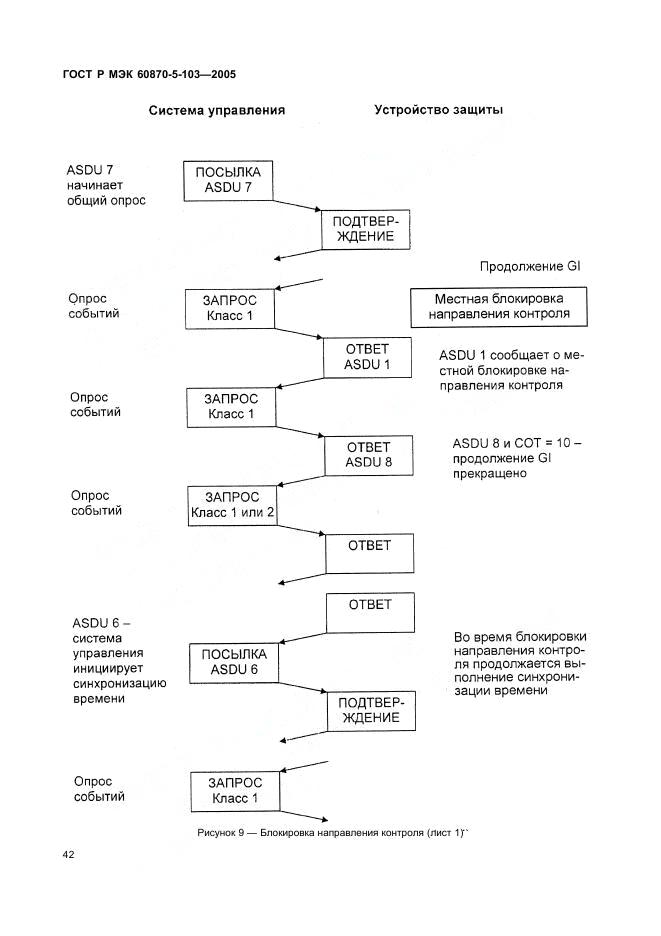 ГОСТ Р МЭК 60870-5-103—2005

Система управления

Устройство защиты

ASDU 7 начинает общий опрос

ПОСЫЛКА ASDU 7

ПОДТВЕРЖДЕНИЕ

Продолжение GI

Опрос событий

ЗАПРОС Класс 1

Местная блокировка направления контроля

ОТВЕТ ASDU 1

ASDU 1 сообщает о местной блокировке направления контроля

Опрос событий

ЗАПРОС Класс 1

ОТВЕТ ASDU 8

ASDU 8 и COT = 10 – продолжение GI прекращено

Опрос событий

ЗАПРОС Класс 1 или 2

ОТВЕТ

ОТВЕТ

ASDU 6 – система управления инициирует синхронизацию времени

ПОСЫЛКА ASDU 6

Во время блокировки направления контроля продолжается выполнение синхронизации времени

ПОДТВЕРЖДЕНИЕ

Опрос событий

ЗАПРОС Класс 1

Рисунок 9 — Блокировка направления контроля (лист 1)

42